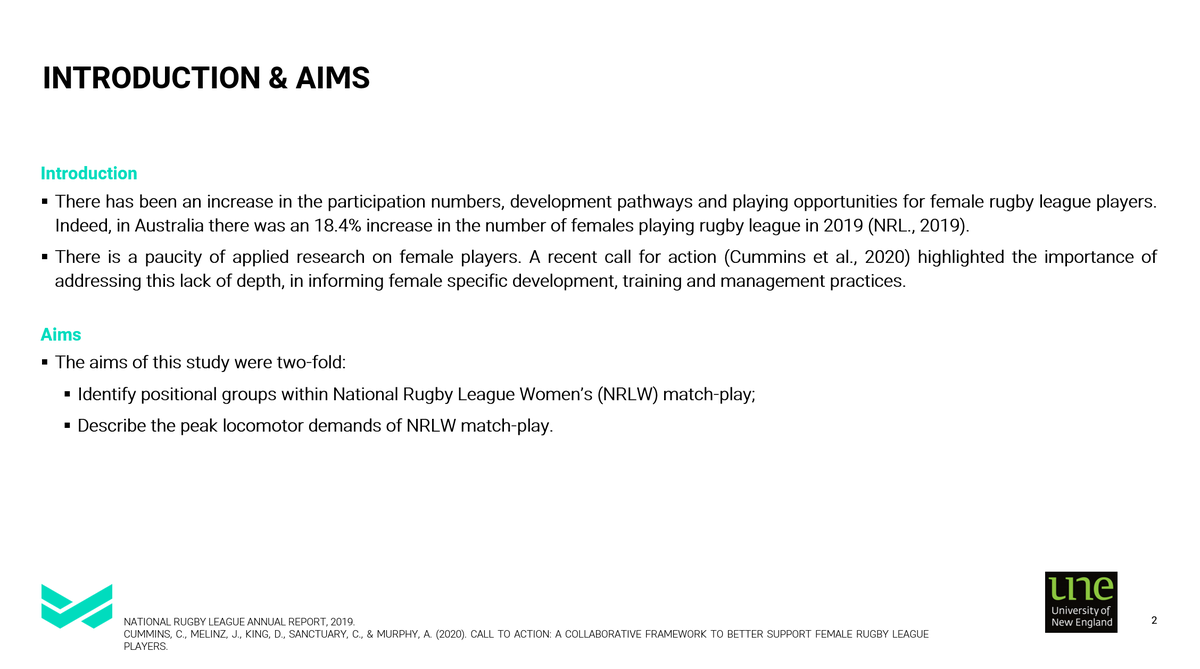 INTRODUCTION & AIMS

Introduction

▪ There has been an increase in the participation numbers, development pathways and playing opportunities for female rugby league players. Indeed, in Australia there was an 18.4% increase in the number of females playing rugby league in 2019 (NRL., 2019).

▪ There is a paucity of applied research on female players. A recent call for action (Cummins et al., 2020) highlighted the importance of addressing this lack of depth, in informing female specific development, training and management practices.

Aims

▪ The aims of this study were two-fold:

▪ Identify positional groups within National Rugby League Women's (NRLW) match-play;

▪ Describe the peak locomotor demands of NRLW match-play.

NATIONAL RUGBY LEAGUE ANNUAL REPORT, 2019.
CUMMINS, C., MELINZ, J., KING, D., SANCTUARY, C., & MURPHY, A. (2020). CALL TO ACTION: A COLLABORATIVE FRAMEWORK TO BETTER SUPPORT FEMALE RUGBY LEAGUE PLAYERS.

une
University of New England

2